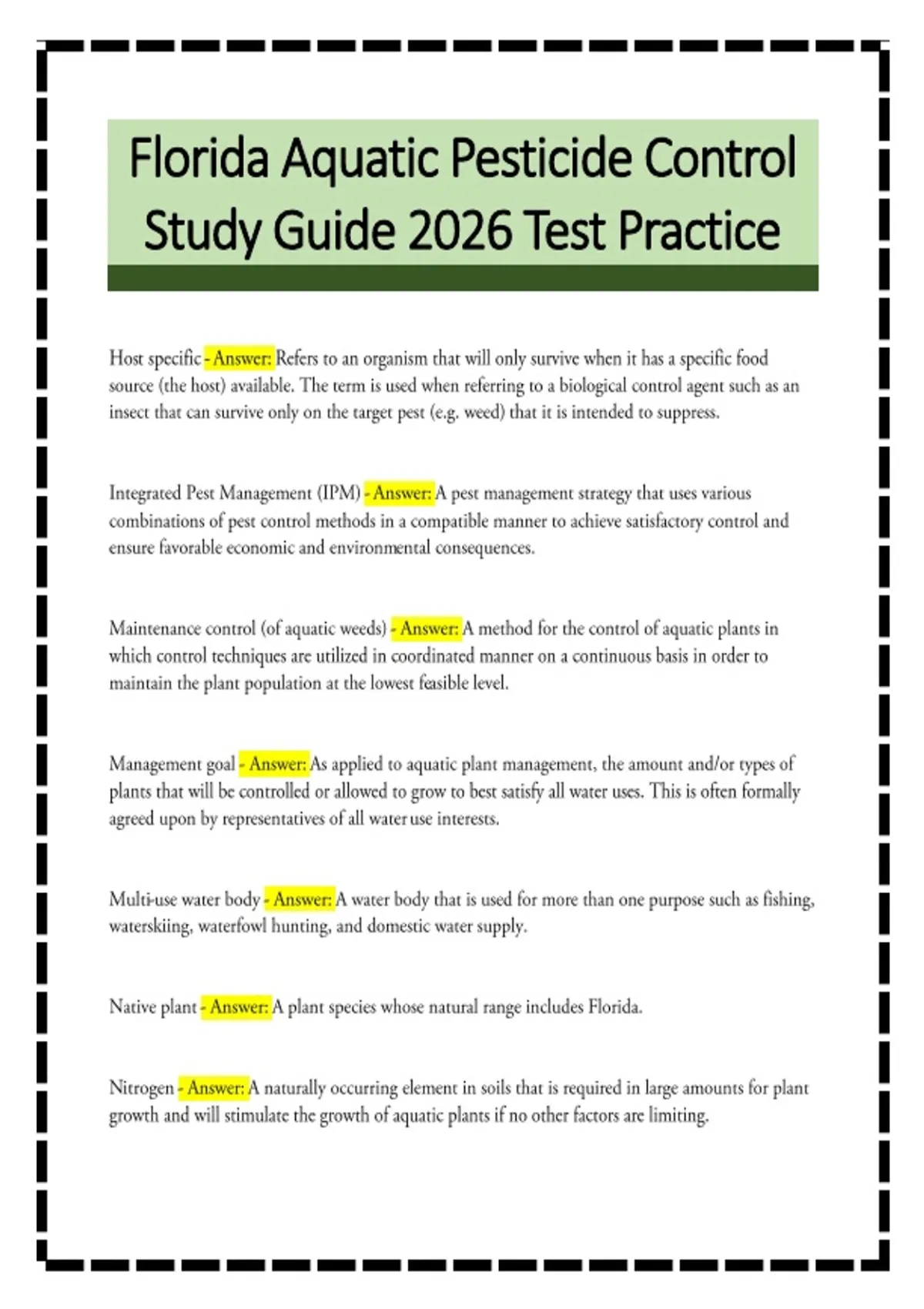 Florida Aquatic Pesticide Control Study Guide 2026 Test Practice

Host specific - Answer: Refers to an organism that will only survive when it has a specific food source (the host) available. The term is used when referring to a biological control agent such as an insect that can survive only on the target pest (e.g. weed) that it is intended to suppress.

Integrated Pest Management (IPM) - Answer: A pest management strategy that uses various combinations of pest control methods in a compatible manner to achieve satisfactory control and ensure favorable economic and environmental consequences.

Maintenance control (of aquatic weeds) - Answer: A method for the control of aquatic plants in which control techniques are utilized in coordinated manner on a continuous basis in order to maintain the plant population at the lowest feasible level.

Management goal - Answer: As applied to aquatic plant management, the amount and/or types of plants that will be controlled or allowed to grow to best satisfy all water uses. This is often formally agreed upon by representatives of all water use interests.

Multi-use water body - Answer: A water body that is used for more than one purpose such as fishing, waterskiing, waterfowl hunting, and domestic water supply.

Native plant - Answer: A plant species whose natural range includes Florida.

Nitrogen - Answer: A naturally occurring element in soils that is required in large amounts for plant growth and will stimulate the growth of aquatic plants if no other factors are limiting.